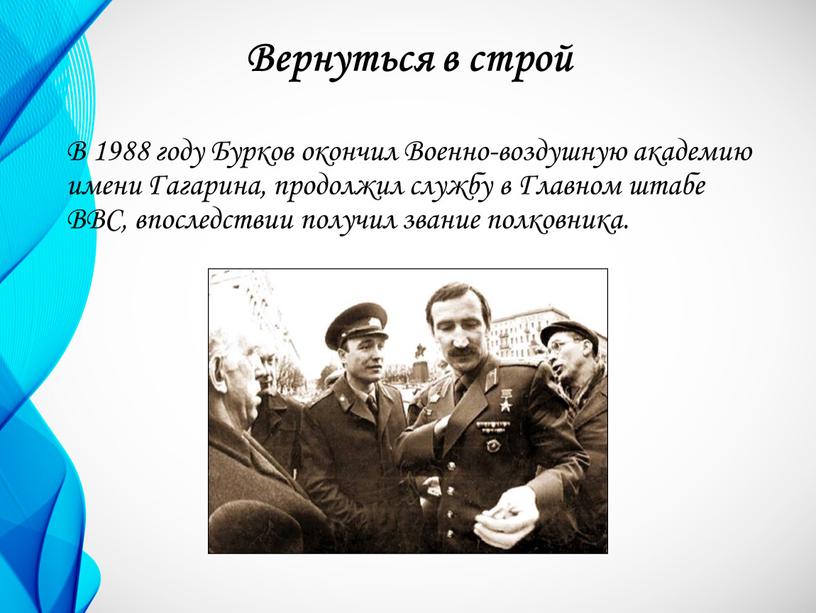 Вернуться в строй

В 1988 году Бурков окончил Военно-воздушную академию имени Гагарина, продолжил службу в Главном штабе ВВС, впоследствии получил звание полковника.